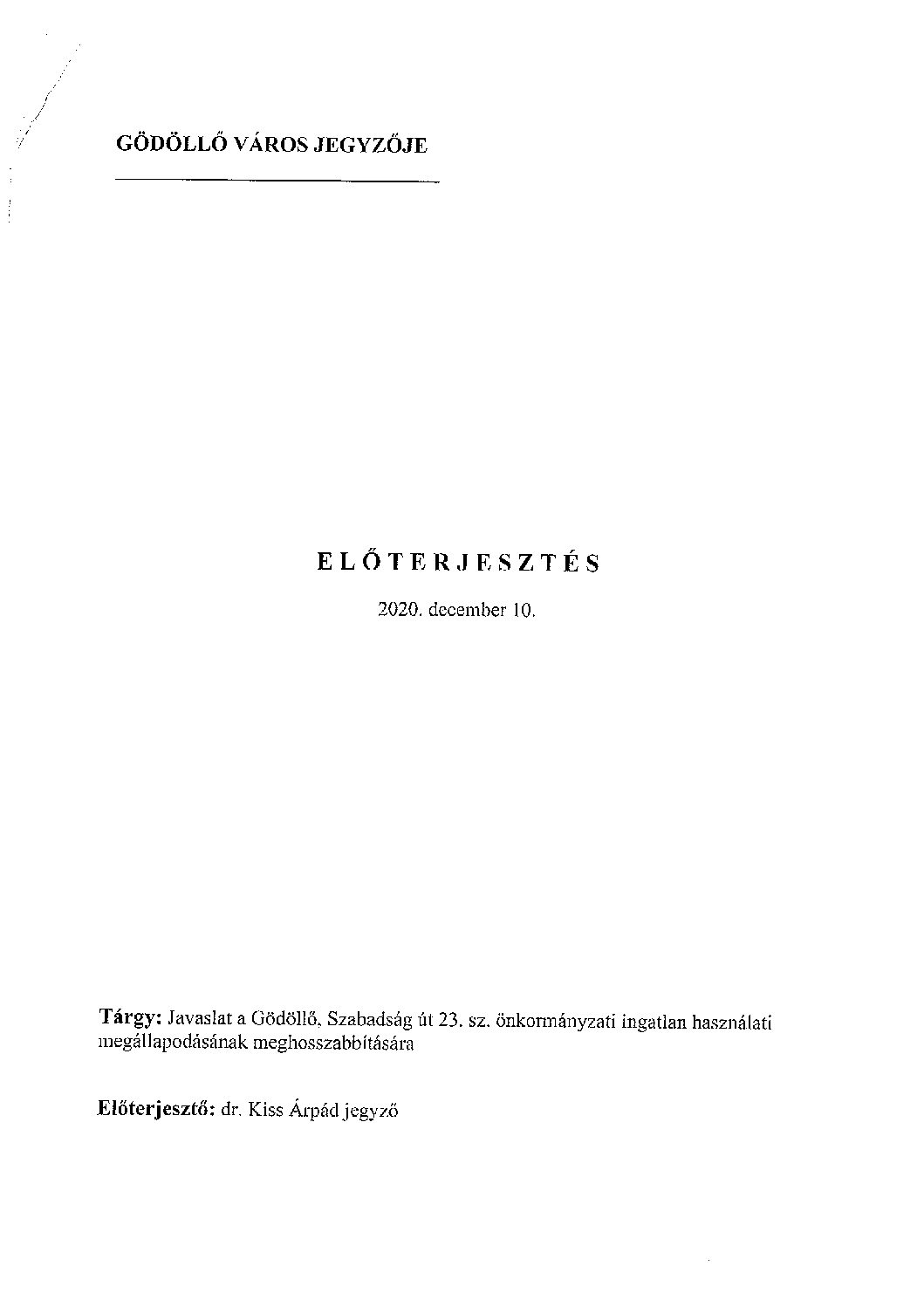 GÖDÖLLŐ VÁROS JEGYZŐJE

ELŐTERJESZTÉS

2020. december 10.

Tárgy: Javaslat a Gödöllő, Szabadság út 23. sz. önkormányzati ingatlan használati megállapodásának meghosszabbítására

Előterjesztő: dr. Kiss Árpád jegyző